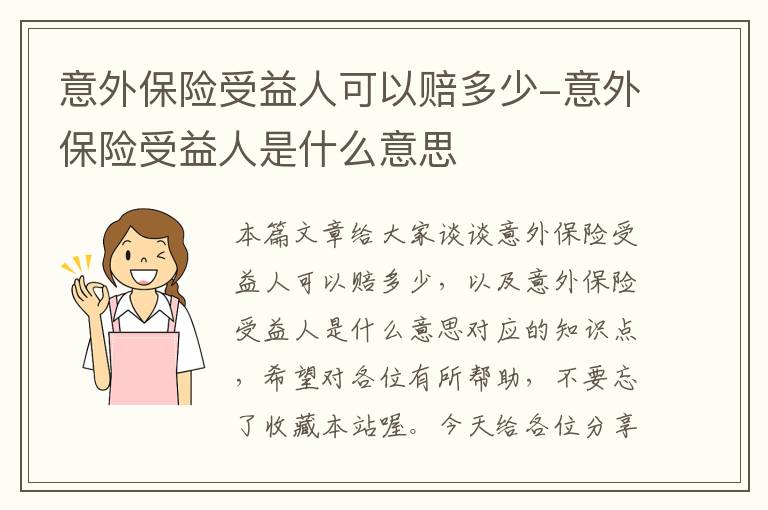 意外保险受益人可以赔多少-意外保险受益人是什么意思

本篇文章给大家谈谈意外保险受益人可以赔多少，以及意外保险受益人是什么意思对应的知识点，希望对各位有所帮助，不要忘了收藏本站喔。今天给各位分享